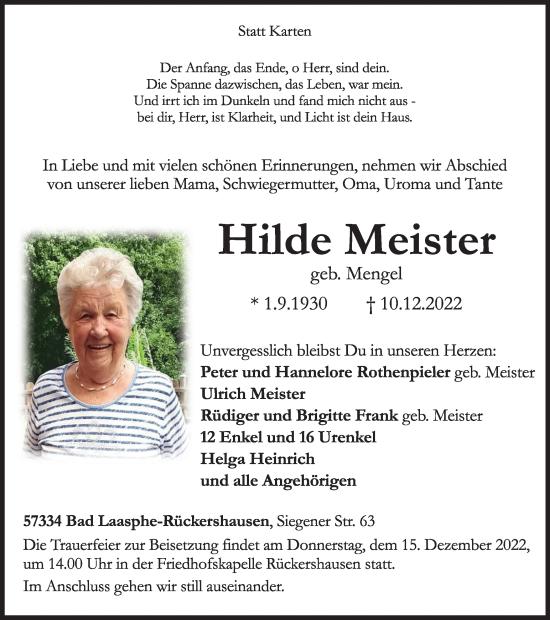 Statt Karten

Der Anfang, das Ende, o Herr, sind dein.
Die Spanne dazwischen, das Leben, war mein.
Und irrt ich im Dunkeln und fand mich nicht aus -
bei dir, Herr, ist Klarheit, und Licht ist dein Haus.

In Liebe und mit vielen schönen Erinnerungen, nehmen wir Abschied von unserer lieben Mama, Schwiegermutter, Oma, Uroma und Tante

Hilde Meister
geb. Mengel
* 1.9.1930 † 10.12.2022

Unvergesslich bleibst Du in unseren Herzen:
Peter und Hannelore Rothenpieler geb. Meister
Ulrich Meister
Rüdiger und Brigitte Frank geb. Meister
12 Enkel und 16 Urenkel
Helga Heinrich
und alle Angehörigen

57334 Bad Laasphe-Rückershausen, Siegener Str. 63
Die Trauerfeier zur Beisetzung findet am Donnerstag, dem 15. Dezember 2022, um 14.00 Uhr in der Friedhofskapelle Rückershausen statt.
Im Anschluss gehen wir still auseinander.